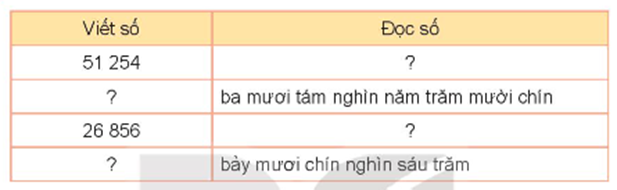 | Viết số | Đọc số |
|---|---|
| 51 254 | ? |
| ? | ba mươi tám nghìn năm trăm mười chín |
| 26 856 | ? |
| ? | bảy mươi chín nghìn sáu trăm |